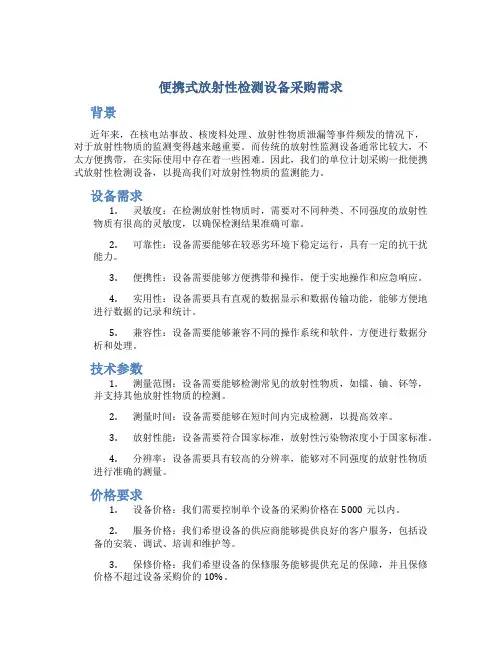 便携式放射性检测设备采购需求

背景

近年来，在核电站事故、核废料处理、放射性物质泄漏等事件频发的情况下，对于放射性物质的监测变得越来越重要。而传统的放射性监测设备通常比较大，不太方便携带，在实际使用中存在着一些困难。因此，我们的单位计划采购一批便携式放射性检测设备，以提高我们对放射性物质的监测能力。

设备需求

1. 灵敏度：在检测放射性物质时，需要对不同种类、不同强度的放射性物质有很高的灵敏度，以确保检测结果准确可靠。

2. 可靠性：设备需要能够在较恶劣环境下稳定运行，具有一定的抗干扰能力。

3. 便携性：设备需要能够方便携带和操作，便于实地操作和应急响应。

4. 实用性：设备需要具有直观的数据显示和数据传输功能，能够方便地进行数据的记录和统计。

5. 兼容性：设备需要能够兼容不同的操作系统和软件，方便进行数据分析和处理。

技术参数

1. 测量范围：设备需要能够检测常见的放射性物质，如镭、铀、钚等，并支持其他放射性物质的检测。

2. 测量时间：设备需要能够在短时间内完成检测，以提高效率。

3. 放射性能：设备需要符合国家标准，放射性污染物浓度小于国家标准。

4. 分辨率：设备需要具有较高的分辨率，能够对不同强度的放射性物质进行准确的测量。

价格要求

1. 设备价格：我们需要控制单个设备的采购价格在 5000 元以内。

2. 服务价格：我们希望设备的供应商能够提供良好的客户服务，包括设备的安装、调试、培训和维护等。

3. 保修价格：我们希望设备的保修服务能够提供充足的保障，并且保修价格不超过设备采购价的 10%。